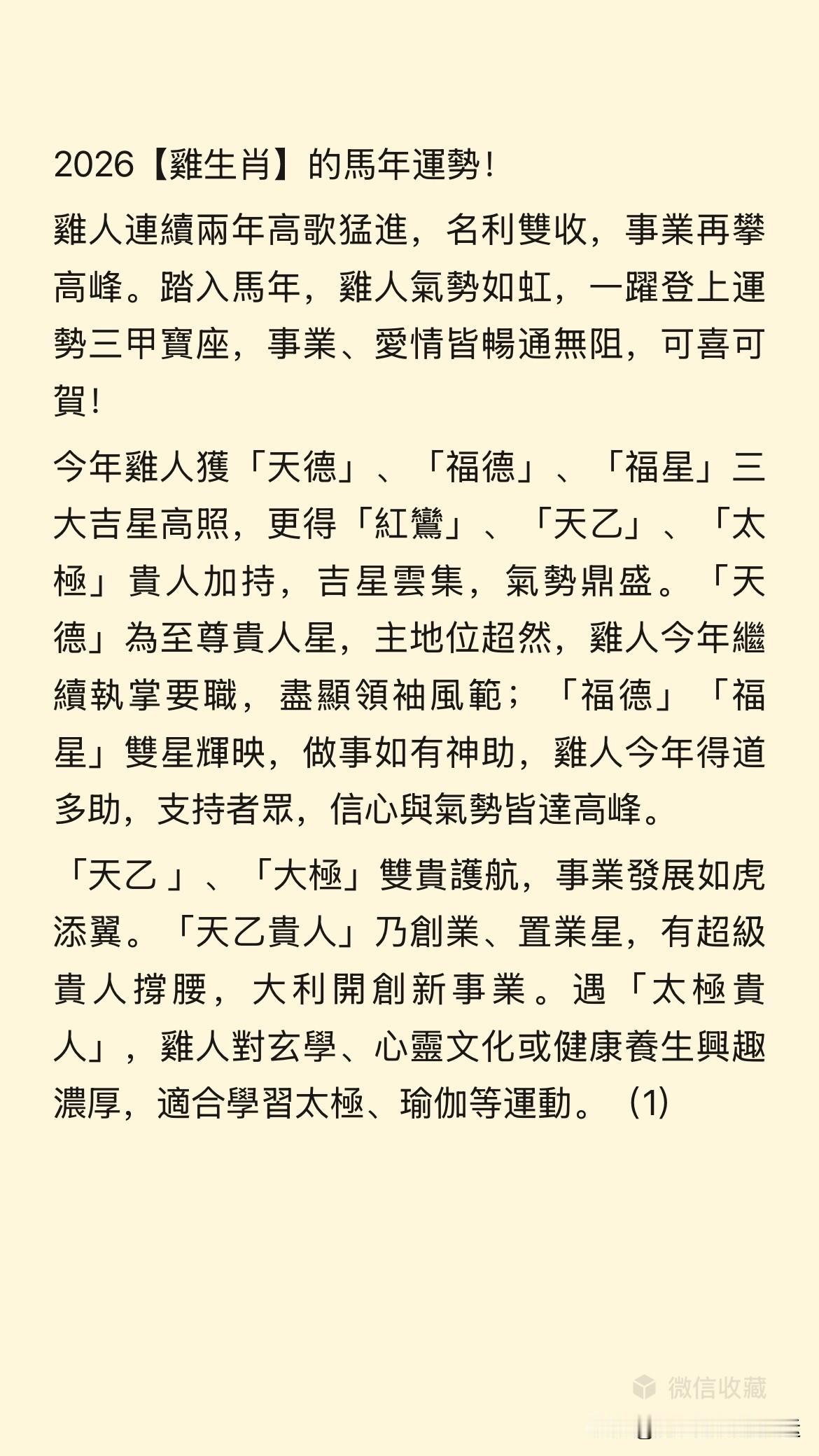 2026【雞生肖】的馬年運勢!

雞人連續兩年高歌猛進，名利雙收，事業再攀高峰。踏入馬年，雞人氣勢如虹，一躍登上運勢三甲寶座，事業、愛情皆暢通無阻，可喜可賀!

今年雞人獲「天德」、「福德」、「福星」三大吉星高照，更得「紅鸞」、「天乙」、「太極」貴人加持，吉星雲集，氣勢鼎盛。「天德」為至尊貴人星，主地位超然，雞人今年繼續執掌要職，盡顯領袖風範；「福德」「福星」雙星輝映，做事如有神助，雞人今年得道多助，支持者眾，信心與氣勢皆達高峰。

「天乙」、「大極」雙貴護航，事業發展如虎添翼。「天乙貴人」乃創業、置業星，有超級貴人撐腰，大利開創新事業。遇「太極貴人」，雞人對玄學、心靈文化或健康養生興趣濃厚，適合學習太極、瑜伽等運動。(1)

微信收藏